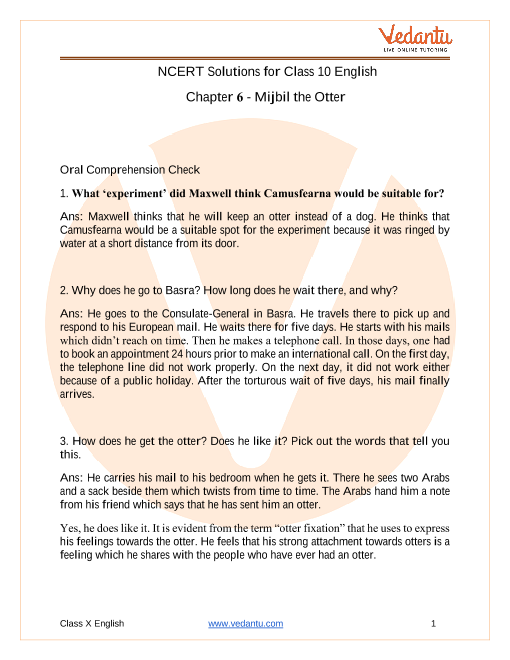 Vedantu
LIVE ONLINE TUTORING

NCERT Solutions for Class 10 English

Chapter 6 - Mijbil the Otter

Oral Comprehension Check

1. What 'experiment' did Maxwell think Camusfearna would be suitable for?

Ans: Maxwell thinks that he will keep an otter instead of a dog. He thinks that Camusfearna would be a suitable spot for the experiment because it was ringed by water at a short distance from its door.

2. Why does he go to Basra? How long does he wait there, and why?

Ans: He goes to the Consulate-General in Basra. He travels there to pick up and respond to his European mail. He waits there for five days. He starts with his mails which didn't reach on time. Then he makes a telephone call. In those days, one had to book an appointment 24 hours prior to make an international call. On the first day, the telephone line did not work properly. On the next day, it did not work either because of a public holiday. After the torturous wait of five days, his mail finally arrives.

3. How does he get the otter? Does he like it? Pick out the words that tell you this.

Ans: He carries his mail to his bedroom when he gets it. There he sees two Arabs and a sack beside them which twists from time to time. The Arabs hand him a note from his friend which says that he has sent him an otter.

Yes, he does like it. It is evident from the term "otter fixation" that he uses to express his feelings towards the otter. He feels that his strong attachment towards otters is a feeling which he shares with the people who have ever had an otter.

Class X English www.vedantu.com 1